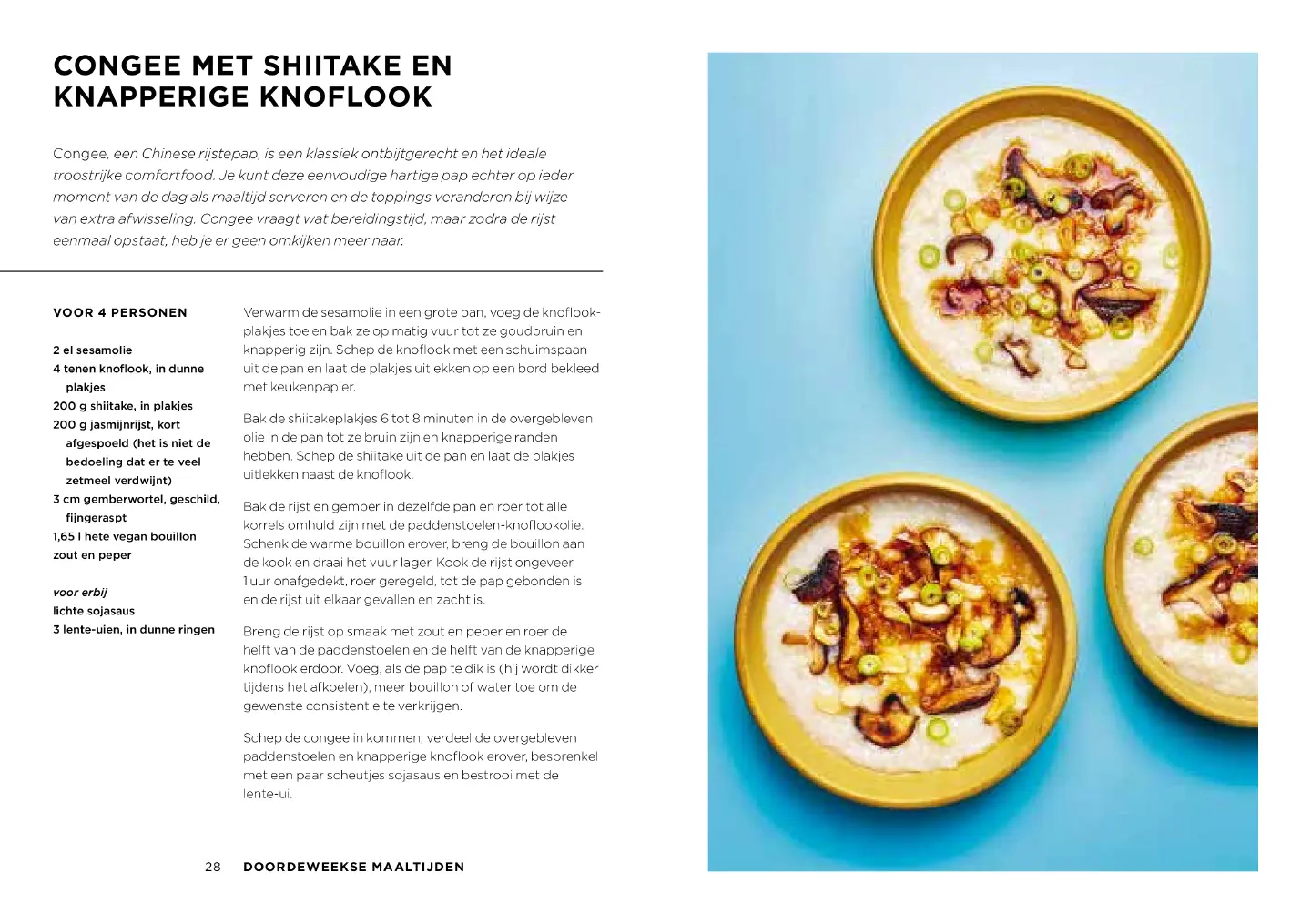 CONGEE MET SHIITAKE EN KNAPPERIGE KNOFLOOK

Congee, een Chinese rijstepap, is een klassiek ontbijtgerecht en het ideale troostrijke comfortfood. Je kunt deze eenvoudige hartige pap echter op ieder moment van de dag als maaltijd serveren en de toppings veranderen bij wijze van extra afwisseling. Congee vraagt wat bereidingstijd, maar zodra de rijst eenmaal opstaat, heb je er geen omkijken meer naar.

VOOR 4 PERSONEN

2 el sesamolie
4 tenen knoflook, in dunne plakjes
200 g shiitake, in plakjes
200 g jasmijnrijst, kort afgespoeld (het is niet de bedoeling dat er te veel zetmeel verdwijnt)
3 cm gemberwortel, geschild, fijngeraspt
1,65 l hete vegan bouillon
zout en peper

voor erbij
lichte sojasaus
3 lente-uien, in dunne ringen

Verwarm de sesamolie in een grote pan, voeg de knoflookplakjes toe en bak ze op matig vuur tot ze goudbruin en knapperig zijn. Schep de knoflook met een schuimspaan uit de pan en laat de plakjes uitlekken op een bord bekleed met keukenpapier.

Bak de shiitakeplakjes 6 tot 8 minuten in de overgebleven olie in de pan tot ze bruin zijn en knapperige randen hebben. Schep de shiitake uit de pan en laat de plakjes uitlekken naast de knoflook.

Bak de rijst en gember in dezelfde pan en roer tot alle korrels omhuld zijn met de paddenstoelen-knoflookolie. Schenk de warme bouillon erover, breng de bouillon aan de kook en draai het vuur lager. Kook de rijst ongeveer 1 uur onafgedekt, roer geregeld, tot de pap gebonden is en de rijst uit elkaar gevallen en zacht is.

Breng de rijst op smaak met zout en peper en roer de helft van de paddenstoelen en de helft van de knapperige knoflook erdoor. Voeg, als de pap te dik is (hij wordt dikker tijdens het afkoelen), meer bouillon of water toe om de gewenste consistentie te verkrijgen.

Schep de congee in kommen, verdeel de overgebleven paddenstoelen en knapperige knoflook erover, besprenkel met een paar scheutjes sojasaus en bestrooi met de lente-ui.

28 DOORDEWEEKSE MAALTIJDEN